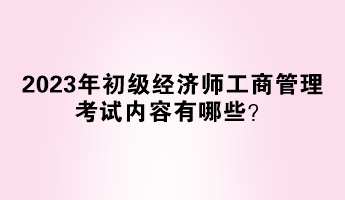 2023年初级经济师工商管理考试内容有哪些？